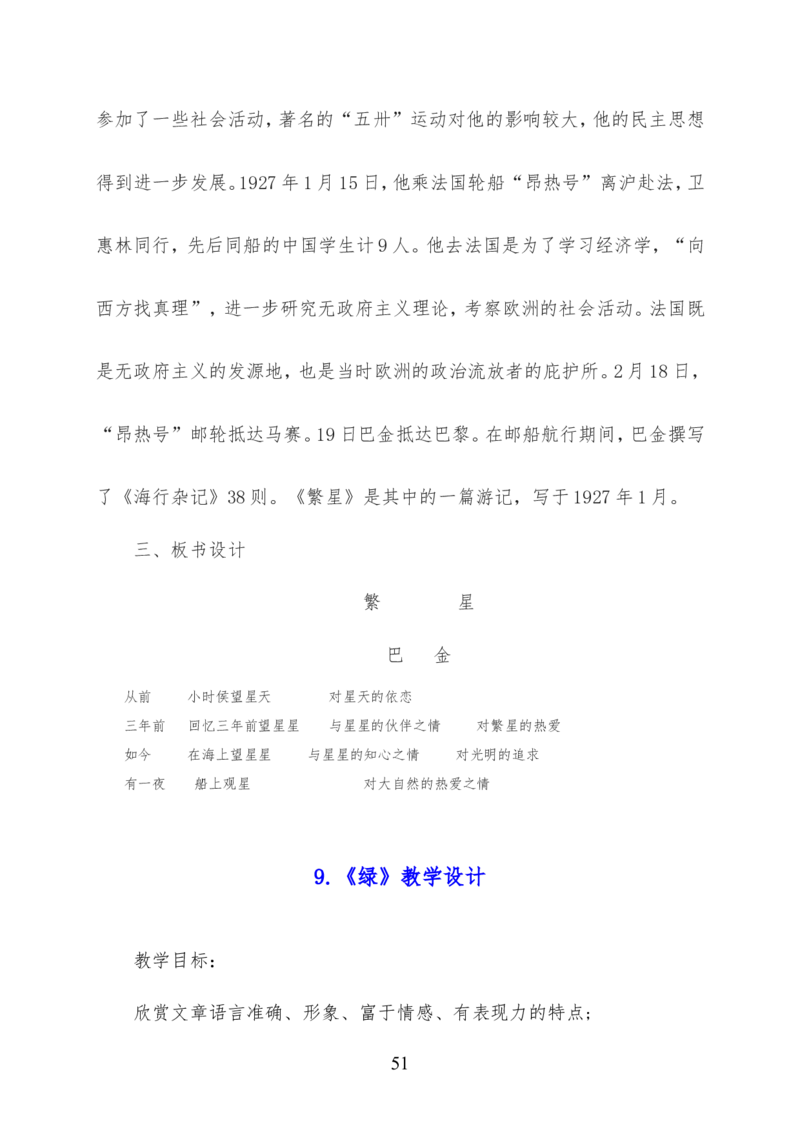 参加了一些社会活动，著名的“五卅”运动对他的影响较大，他的民主思想得到进一步发展。1927年1月15日，他乘法国轮船“昂热号”离沪赴法，卫惠林同行，先后同船的中国学生计9人。他去法国是为了学习经济学，“向西方找真理”，进一步研究无政府主义理论，考察欧洲的社会活动。法国既是无政府主义的发源地，也是当时欧洲的政治流放者的庇护所。2月18日，“昂热号”邮轮抵达马赛。19日巴金抵达巴黎。在邮船航行期间，巴金撰写了《海行杂记》38则。《繁星》是其中的一篇游记，写于1927年1月。

三、板书设计

繁 星

巴 金

从前 小时侯望星天 对星天的依恋
三年前 回忆三年前望星星 与星星的伙伴之情 对繁星的热爱
如今 在海上望星星 与星星的知心之情 对光明的追求
有一夜 船上观星 对大自然的热爱之情

9.《绿》教学设计

教学目标：

欣赏文章语言准确、形象、富于情感、有表现力的特点；

51